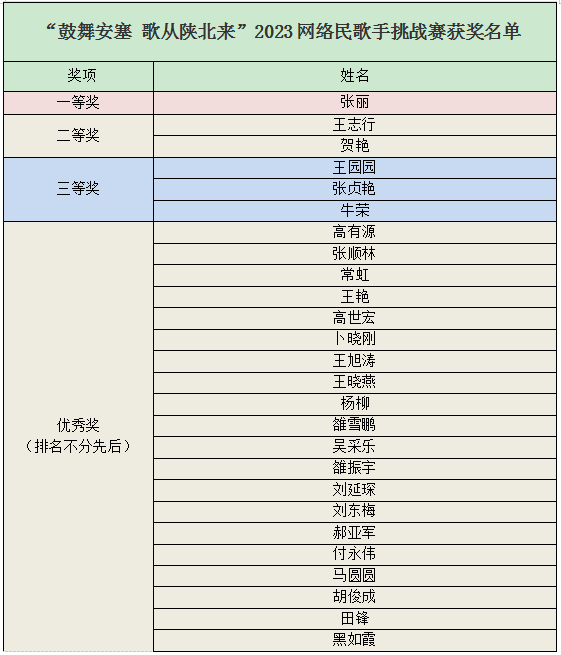 “鼓舞安塞 歌从陕北来”2023 网络民歌手挑战赛获奖名单

| 奖项 | 姓名 |
|---|---|
| 一等奖 | 张丽 |
| 二等奖 | 王志行 |
| | 贺艳 |
| 三等奖 | 王园园 |
| | 张贞艳 |
| | 牛荣 |
| 优秀奖（排名不分先后） | 高有源 |
| | 张顺林 |
| | 常虹 |
| | 王艳 |
| | 高世宏 |
| | 卜晓刚 |
| | 王旭涛 |
| | 王晓燕 |
| | 杨柳 |
| | 雒雪鹏 |
| | 吴采乐 |
| | 雒振宇 |
| | 刘延琛 |
| | 刘东梅 |
| | 郝亚军 |
| | 付永伟 |
| | 马圆圆 |
| | 胡俊成 |
| | 田锋 |
| | 黑如霞 |